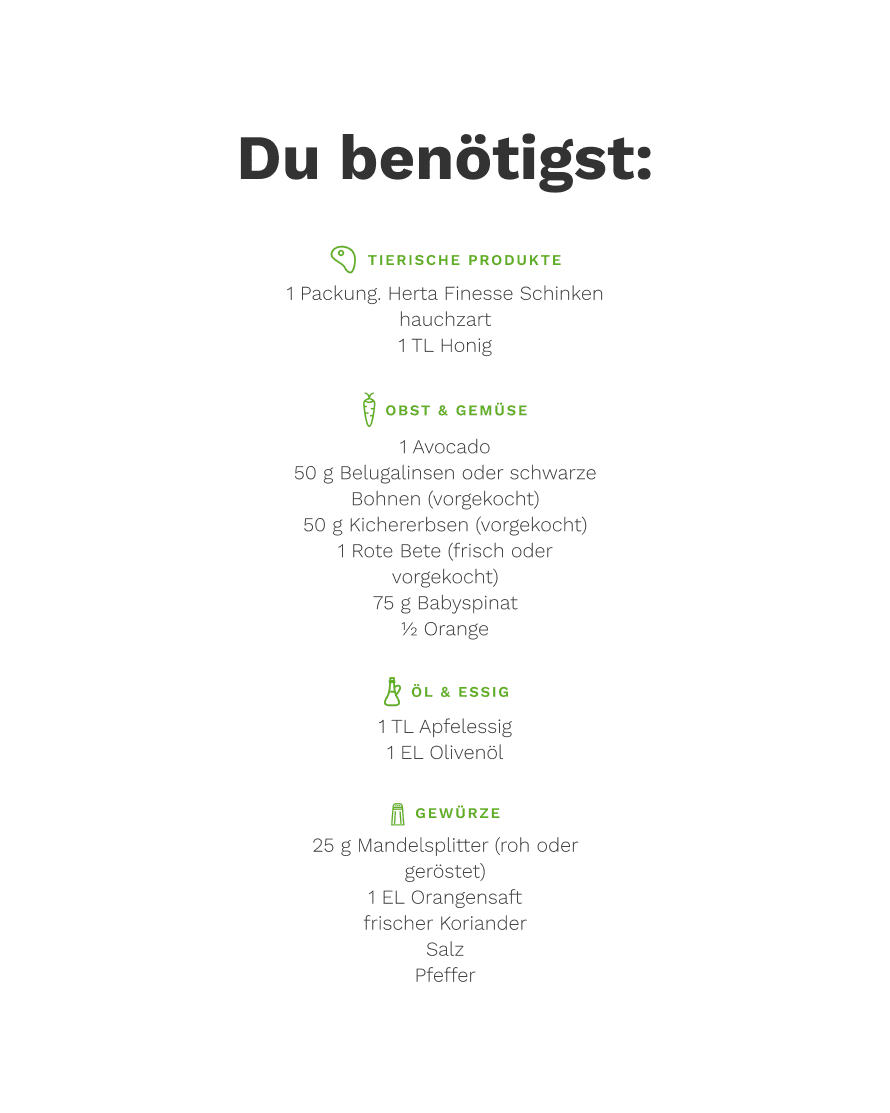 Du benötigst:

TIERISCHE PRODUKTE

1 Packung. Herta Finesse Schinken hauchzart
1 TL Honig

OBST & GEMÜSE

1 Avocado
50 g Belugalinsen oder schwarze Bohnen (vorgekocht)
50 g Kichererbsen (vorgekocht)
1 Rote Bete (frisch oder vorgekocht)
75 g Babyspinat
½ Orange

ÖL & ESSIG

1 TL Apfelessig
1 EL Olivenöl

GEWÜRZE

25 g Mandelsplitter (roh oder geröstet)
1 EL Orangensaft
frischer Koriander
Salz
Pfeffer